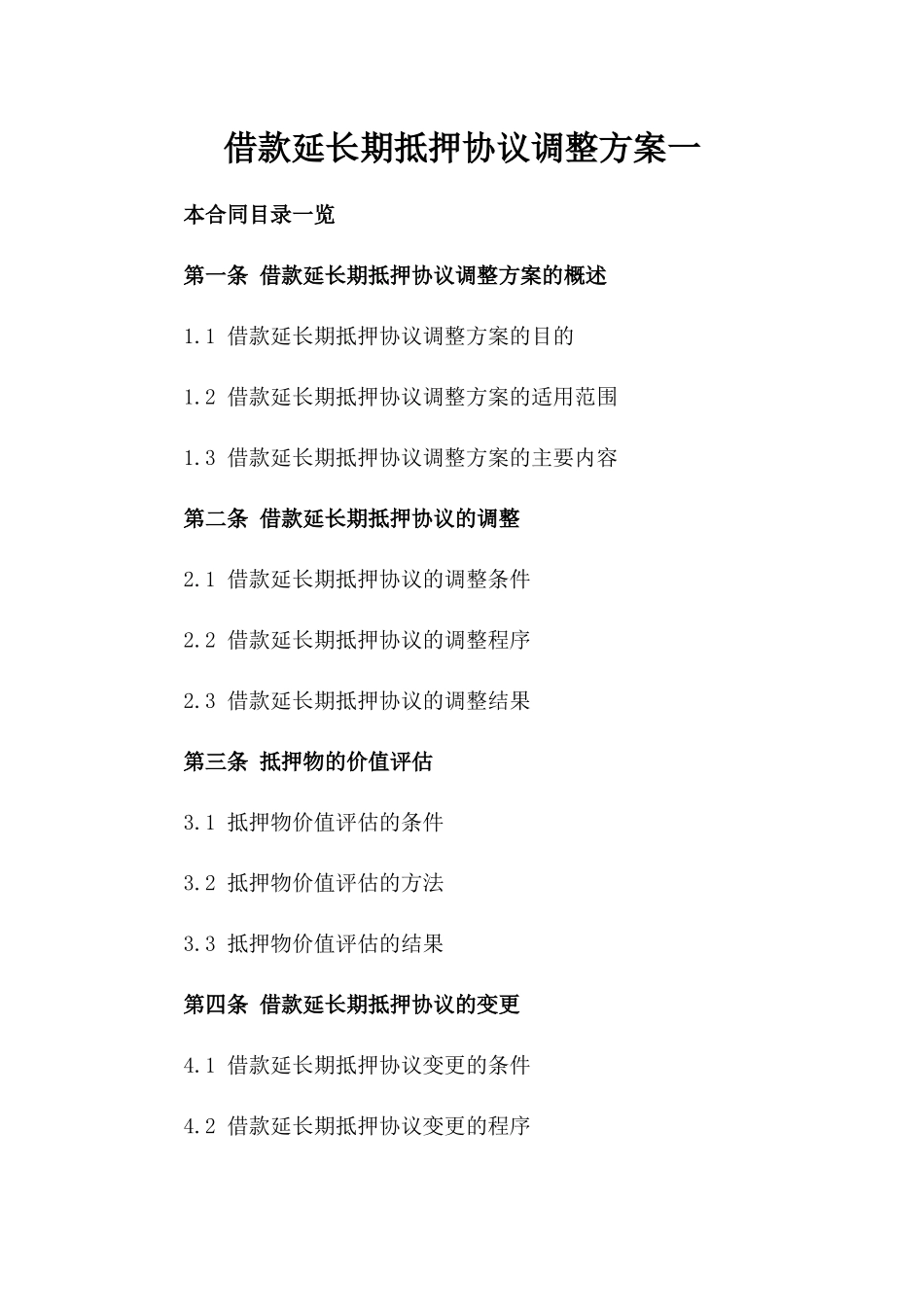 借款延长期抵押协议调整方案一

本合同目录一览

第一条 借款延长期抵押协议调整方案的概述

1.1 借款延长期抵押协议调整方案的目的

1.2 借款延长期抵押协议调整方案的适用范围

1.3 借款延长期抵押协议调整方案的主要内容

第二条 借款延长期抵押协议的调整

2.1 借款延长期抵押协议的调整条件

2.2 借款延长期抵押协议的调整程序

2.3 借款延长期抵押协议的调整结果

第三条 抵押物的价值评估

3.1 抵押物价值评估的条件

3.2 抵押物价值评估的方法

3.3 抵押物价值评估的结果

第四条 借款延长期抵押协议的变更

4.1 借款延长期抵押协议变更的条件

4.2 借款延长期抵押协议变更的程序